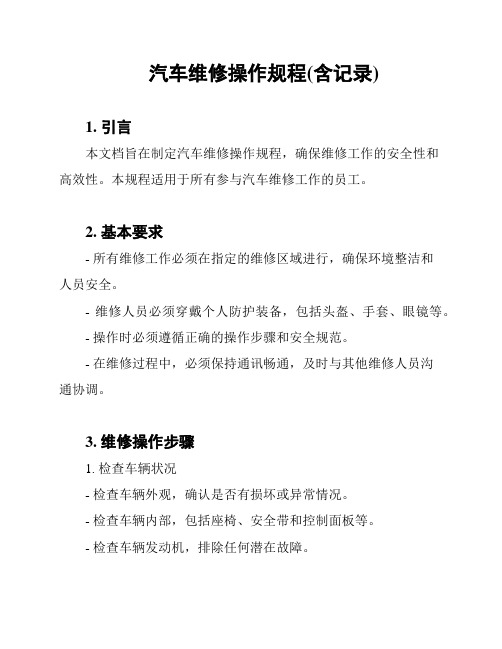 汽车维修操作规程(含记录)

1. 引言

本文档旨在制定汽车维修操作规程，确保维修工作的安全性和高效性。本规程适用于所有参与汽车维修工作的员工。

2. 基本要求

- 所有维修工作必须在指定的维修区域进行，确保环境整洁和人员安全。

- 维修人员必须穿戴个人防护装备，包括头盔、手套、眼镜等。

- 操作时必须遵循正确的操作步骤和安全规范。

- 在维修过程中，必须保持通讯畅通，及时与其他维修人员沟通协调。

3. 维修操作步骤

1. 检查车辆状况

- 检查车辆外观，确认是否有损坏或异常情况。

- 检查车辆内部，包括座椅、安全带和控制面板等。

- 检查车辆发动机，排除任何潜在故障。